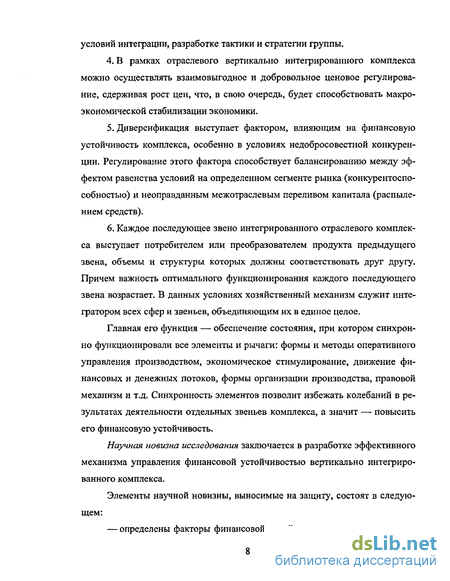 условий интеграции, разработке тактики и стратегии группы.

4. В рамках отраслевого вертикально интегрированного комплекса можно осуществлять взаимовыгодное и добровольное ценовое регулирование, сдерживая рост цен, что, в свою очередь, будет способствовать макроэкономической стабилизации экономики.

5. Диверсификация выступает фактором, влияющим на финансовую устойчивость комплекса, особенно в условиях недобросовестной конкуренции. Регулирование этого фактора способствует балансированию между эффектом равенства условий на определенном сегменте рынка (конкурентоспособностью) и неоправданным межотраслевым переливом капитала (распылением средств).

6. Каждое последующее звено интегрированного отраслевого комплекса выступает потребителем или преобразователем продукта предыдущего звена, объемы и структуры которых должны соответствовать друг другу. Причем важность оптимального функционирования каждого последующего звена возрастает. В данных условиях хозяйственный механизм служит интегратором всех сфер и звеньев, объединяющим их в единое целое.

Главная его функция — обеспечение состояния, при котором синхронно функционировали все элементы и рычаги: формы и методы оперативного управления производством, экономическое стимулирование, движение финансовых и денежных потоков, формы организации производства, правовой механизм и т.д. Синхронность элементов позволит избежать колебаний в результатах деятельности отдельных звеньев комплекса, а значит — повысить его финансовую устойчивость.

Научная новизна исследования заключается в разработке эффективного механизма управления финансовой устойчивостью вертикально интегрированного комплекса.

Элементы научной новизны, выносимые на защиту, состоят в следующем:

— определены факторы финансовой

8

dsLib.net
библиотека диссертаций